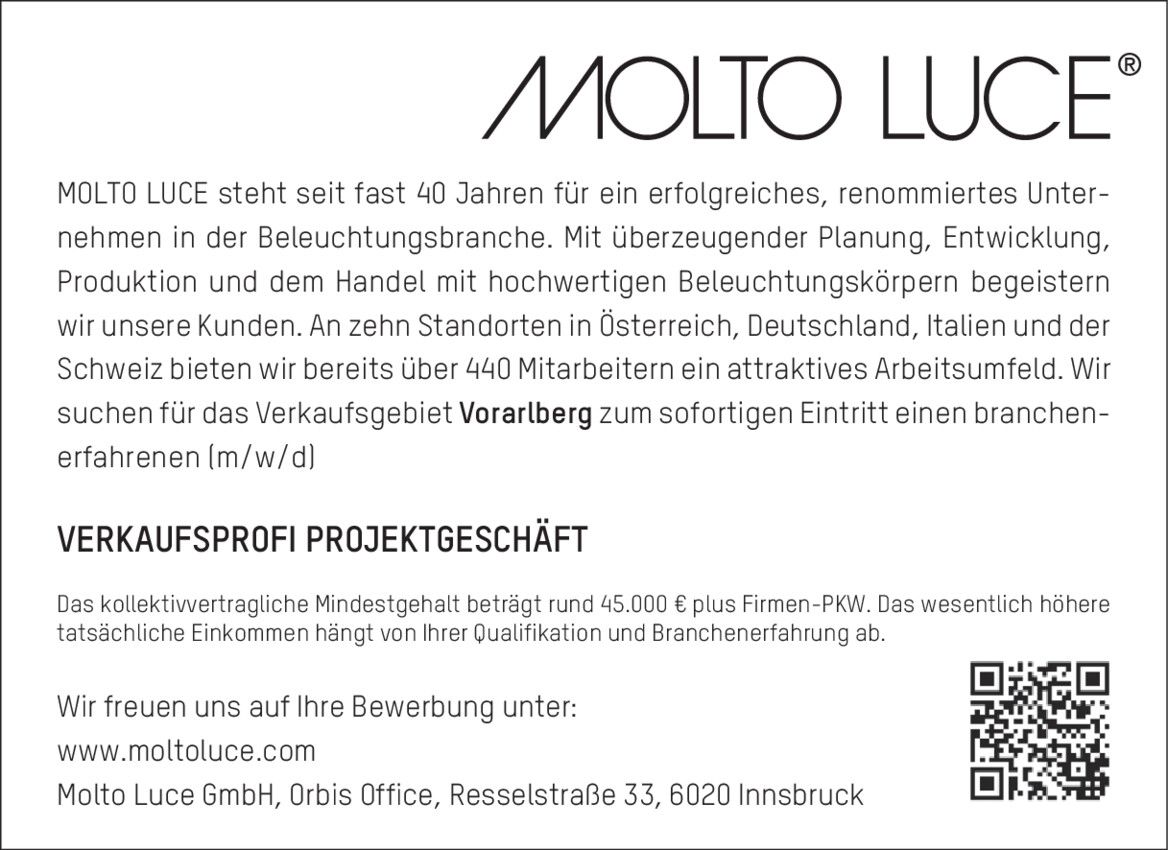 MOLTO LUCE®

MOLTO LUCE steht seit fast 40 Jahren für ein erfolgreiches, renommiertes Unternehmen in der Beleuchtungsbranche. Mit überzeugender Planung, Entwicklung, Produktion und dem Handel mit hochwertigen Beleuchtungskörpern begeistern wir unsere Kunden. An zehn Standorten in Österreich, Deutschland, Italien und der Schweiz bieten wir bereits über 440 Mitarbeitern ein attraktives Arbeitsumfeld. Wir suchen für das Verkaufsgebiet Vorarlberg zum sofortigen Eintritt einen branchenerfahrenen (m/w/d)

VERKAUFSPROFI PROJEKTGESCHÄFT

Das kollektivvertragliche Mindestgehalt beträgt rund 45.000 € plus Firmen-PKW. Das wesentlich höhere tatsächliche Einkommen hängt von Ihrer Qualifikation und Branchenerfahrung ab.

Wir freuen uns auf Ihre Bewerbung unter:
www.moltoluce.com
Molto Luce GmbH, Orbis Office, Resselstraße 33, 6020 Innsbruck